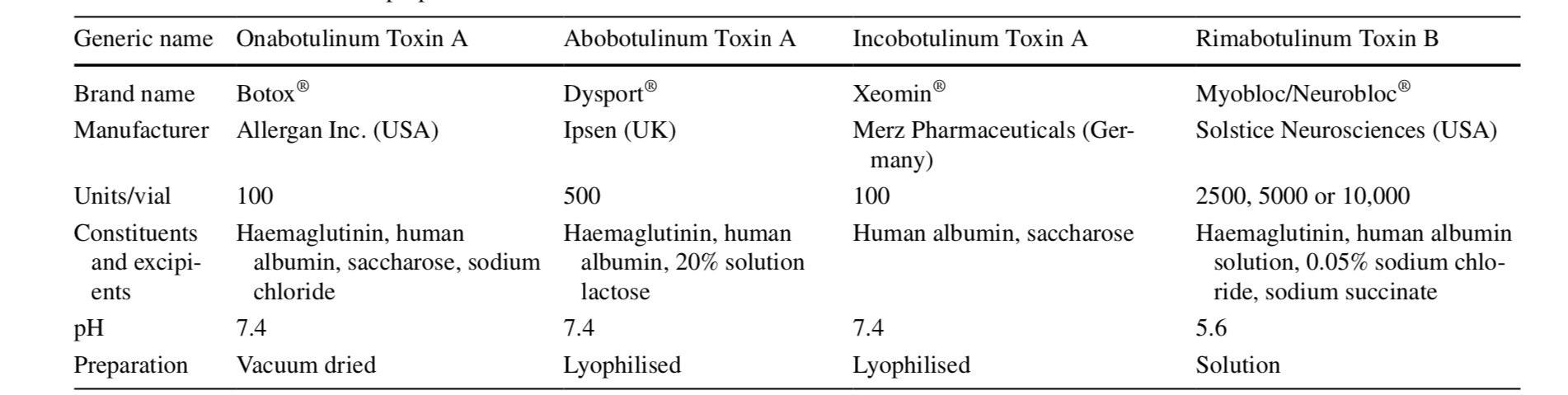 | Generic name | Onabotulinum Toxin A | Abobotulinum Toxin A | Incobotulinum Toxin A | Rimabotulinum Toxin B |
|---|---|---|---|---|
| Brand name | Botox® | Dysport® | Xeomin® | Myobloc/Neurobloc® |
| Manufacturer | Allergan Inc. (USA) | Ipsen (UK) | Merz Pharmaceuticals (Germany) | Solstice Neurosciences (USA) |
| Units/vial | 100 | 500 | 100 | 2500, 5000 or 10,000 |
| Constituents and excipients | Haemaglutinin, human albumin, saccharose, sodium chloride | Haemaglutinin, human albumin, 20% solution lactose | Human albumin, saccharose | Haemaglutinin, human albumin solution, 0.05% sodium chloride, sodium succinate |
| pH | 7.4 | 7.4 | 7.4 | 5.6 |
| Preparation | Vacuum dried | Lyophilised | Lyophilised | Solution |